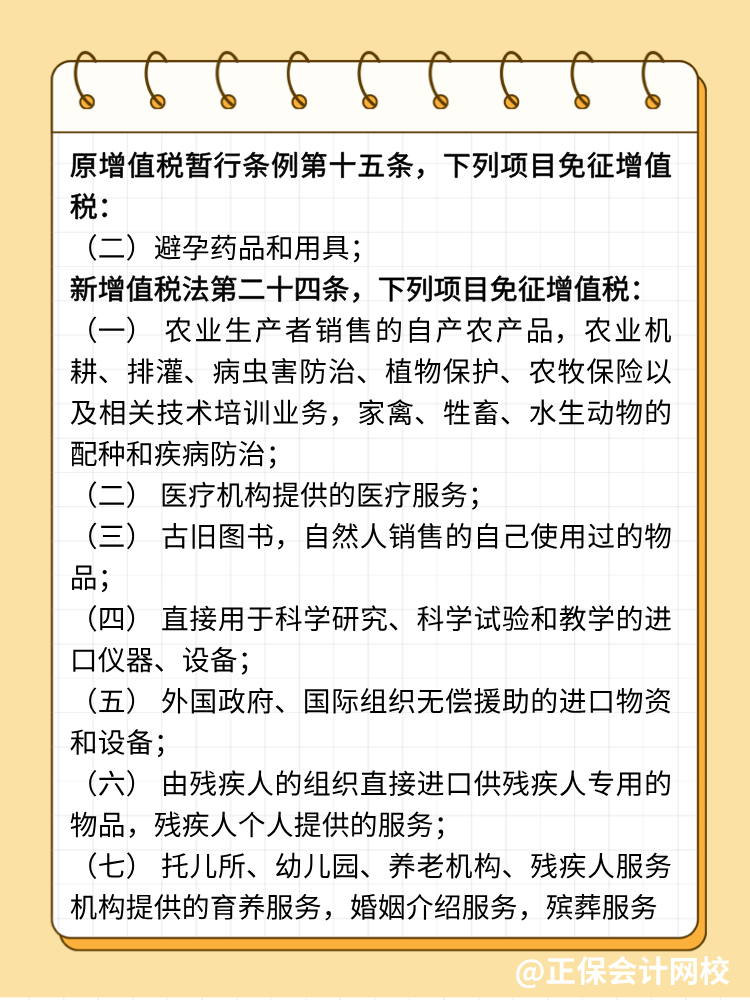 原增值税暂行条例第十五条，下列项目免征增值税：
（二）避孕药品和用具；
新增值税法第二十四条，下列项目免征增值税：
（一） 农业生产者销售的自产农产品，农业机耕、排灌、病虫害防治、植物保护、农牧保险以及相关技术培训业务，家禽、牲畜、水生动物的配种和疾病防治；
（二） 医疗机构提供的医疗服务；
（三） 古旧图书，自然人销售的自己使用过的物品；
（四） 直接用于科学研究、科学试验和教学的进口仪器、设备；
（五） 外国政府、国际组织无偿援助的进口物资和设备；
（六） 由残疾人的组织直接进口供残疾人专用的物品，残疾人个人提供的服务；
（七） 托儿所、幼儿园、养老机构、残疾人服务机构提供的育养服务，婚姻介绍服务，殡葬服务

@正保会计网校